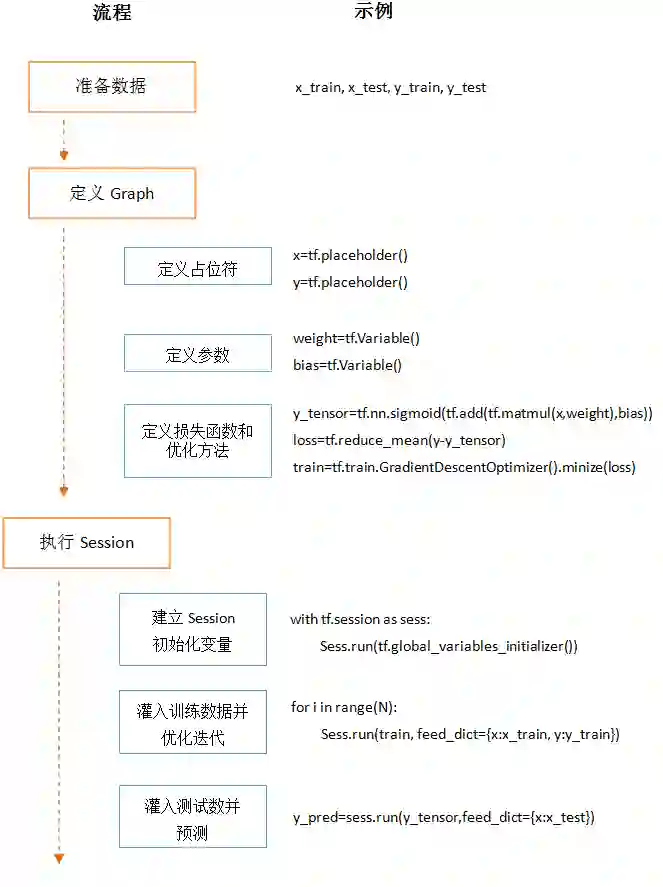 流程

示例

准备数据

x_train, x_test, y_train, y_test

定义 Graph

定义占位符

x=tf.placeholder()
y=tf.placeholder()

定义参数

weight=tf.Variable()
bias=tf.Variable()

定义损失函数和优化方法

y_tensor=tf.nn.sigmoid(tf.add(tf.matmul(x,weight),bias))
loss=tf.reduce_mean(y-y_tensor)
train=tf.train.GradientDescentOptimizer().minize(loss)

执行 Session

建立 Session
初始化变量

with tf.session as sess:
Sess.run(tf.global_variables_initializer())

灌入训练数据并优化迭代

for i in range(N):
Sess.run(train, feed_dict={x:x_train, y:y_train})

灌入测试数并预测

y_pred=sess.run(y_tensor,feed_dict={x:x_test})